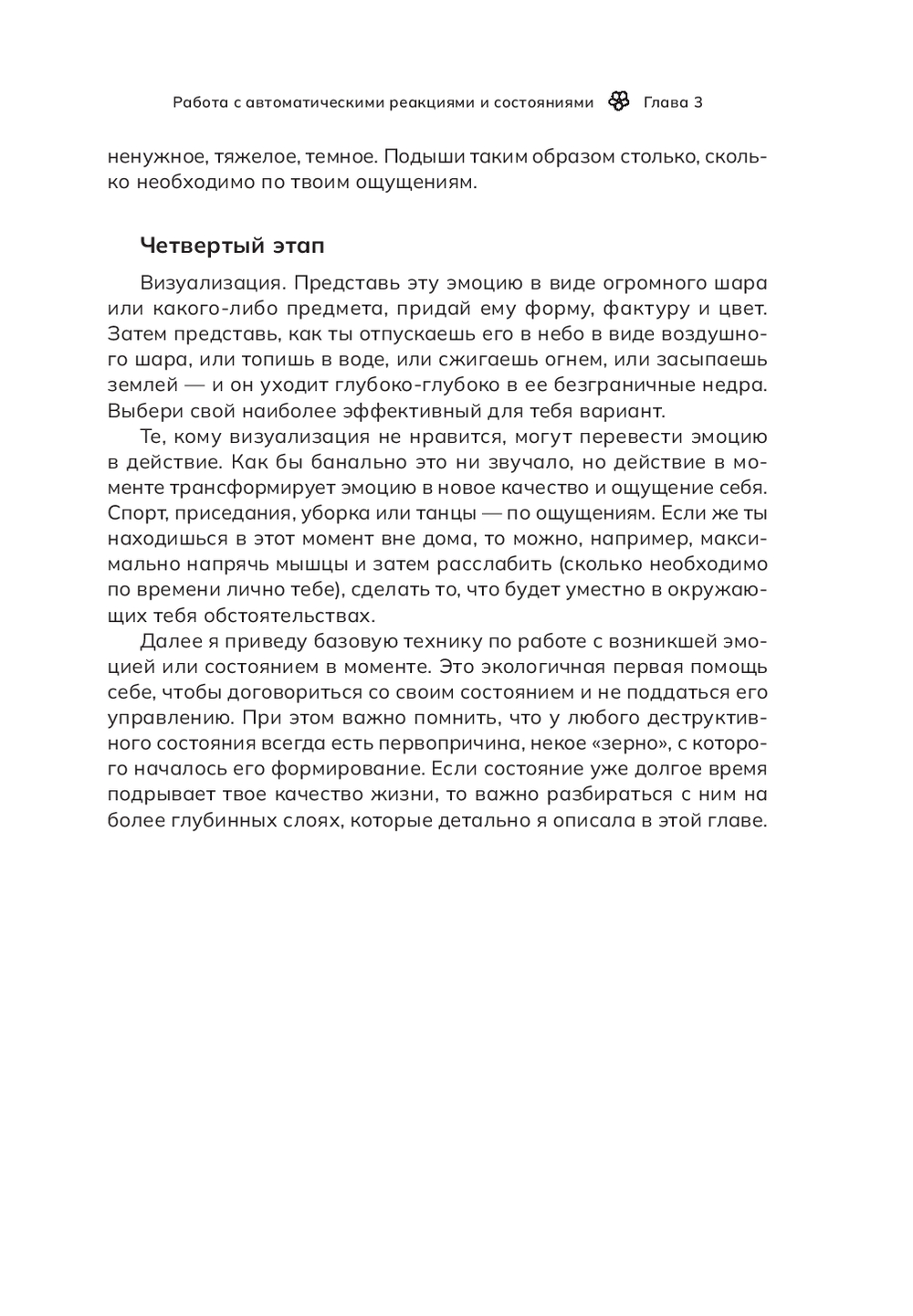 Работа с автоматическими реакциями и состояниями Глава 3

ненужное, тяжелое, темное. Подыши таким образом столько, сколько необходимо по твоим ощущениям.

Четвертый этап

Визуализация. Представь эту эмоцию в виде огромного шара или какого-либо предмета, придай ему форму, фактуру и цвет. Затем представь, как ты отпускаешь его в небо в виде воздушного шара, или топишь в воде, или сжигаешь огнем, или засыпаешь землей — и он уходит глубоко-глубоко в ее безграничные недра. Выбери свой наиболее эффективный для тебя вариант.

Те, кому визуализация не нравится, могут перевести эмоцию в действие. Как бы банально это ни звучало, но действие в моменте трансформирует эмоцию в новое качество и ощущение себя. Спорт, приседания, уборка или танцы — по ощущениям. Если же ты находишься в этот момент вне дома, то можно, например, максимально напрячь мышцы и затем расслабить (сколько необходимо по времени лично тебе), сделать то, что будет уместно в окружающих тебя обстоятельствах.

Далее я приведу базовую технику по работе с возникшей эмоцией или состоянием в моменте. Это экологичная первая помощь себе, чтобы договориться со своим состоянием и не поддаться его управлению. При этом важно помнить, что у любого деструктивного состояния всегда есть первопричина, некое «зерно», с которого началось его формирование. Если состояние уже долгое время подрывает твое качество жизни, то важно разбираться с ним на более глубинных слоях, которые детально я описала в этой главе.